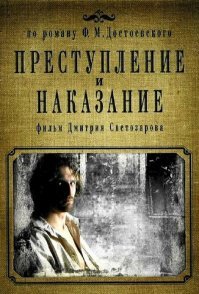 по роману Ф. М. Достоевского

ПРЕСТУПЛЕНИЕ
и
НАКАЗАНИЕ

фильм Дмитрия Светозарова